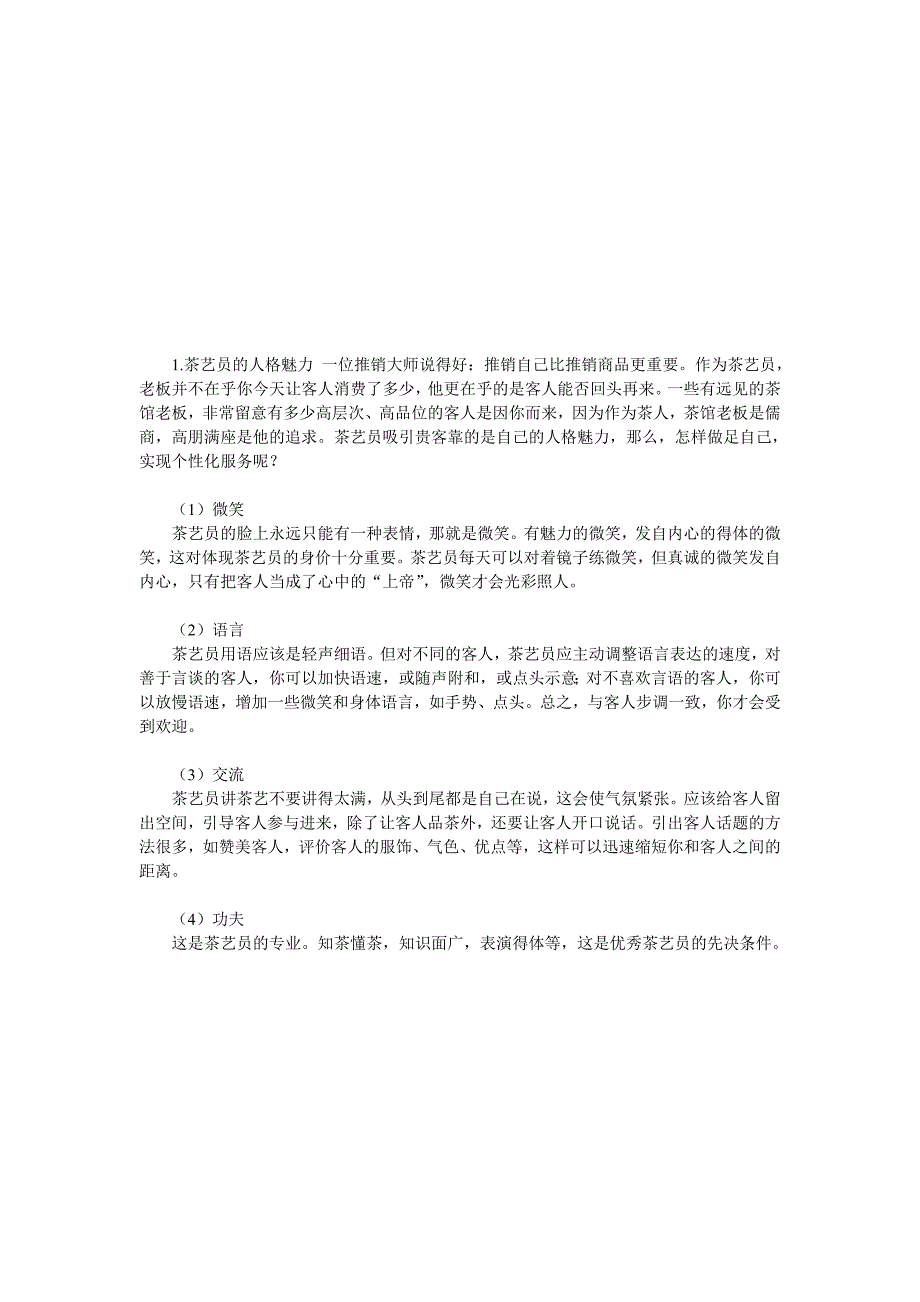 1.茶艺员的人格魅力 一位推销大师说得好：推销自己比推销商品更重要。作为茶艺员，老板并不在乎你今天让客人消费了多少，他更在乎的是客人能否回头再来。一些有远见的茶馆老板，非常留意有多少高层次、高品位的客人是因你而来，因为作为茶人，茶馆老板是儒商，高朋满座是他的追求。茶艺员吸引贵客靠的是自己的人格魅力，那么，怎样做足自己，实现个性化服务呢？

（1）微笑
茶艺员的脸上永远只能有一种表情，那就是微笑。有魅力的微笑，发自内心的得体的微笑，这对体现茶艺员的身价十分重要。茶艺员每天可以对着镜子练微笑，但真诚的微笑发自内心，只有把客人当成了心中的“上帝”，微笑才会光彩照人。

（2）语言
茶艺员用语应该是轻声细语。但对不同的客人，茶艺员应主动调整语言表达的速度，对善于言谈的客人，你可以加快语速，或随声附和，或点头示意；对不喜欢言语的客人，你可以放慢语速，增加一些微笑和身体语言，如手势、点头。总之，与客人步调一致，你才会受到欢迎。

（3）交流
茶艺员讲茶艺不要讲得太满，从头到尾都是自己在说，这会使气氛紧张。应该给客人留出空间，引导客人参与进来，除了让客人品茶外，还要让客人开口说话。引出客人话题的方法很多，如赞美客人，评价客人的服饰、气色、优点等，这样可以迅速缩短你和客人之间的距离。

（4）功夫
这是茶艺员的专业。知茶懂茶，知识面广，表演得体等，这是优秀茶艺员的先决条件。